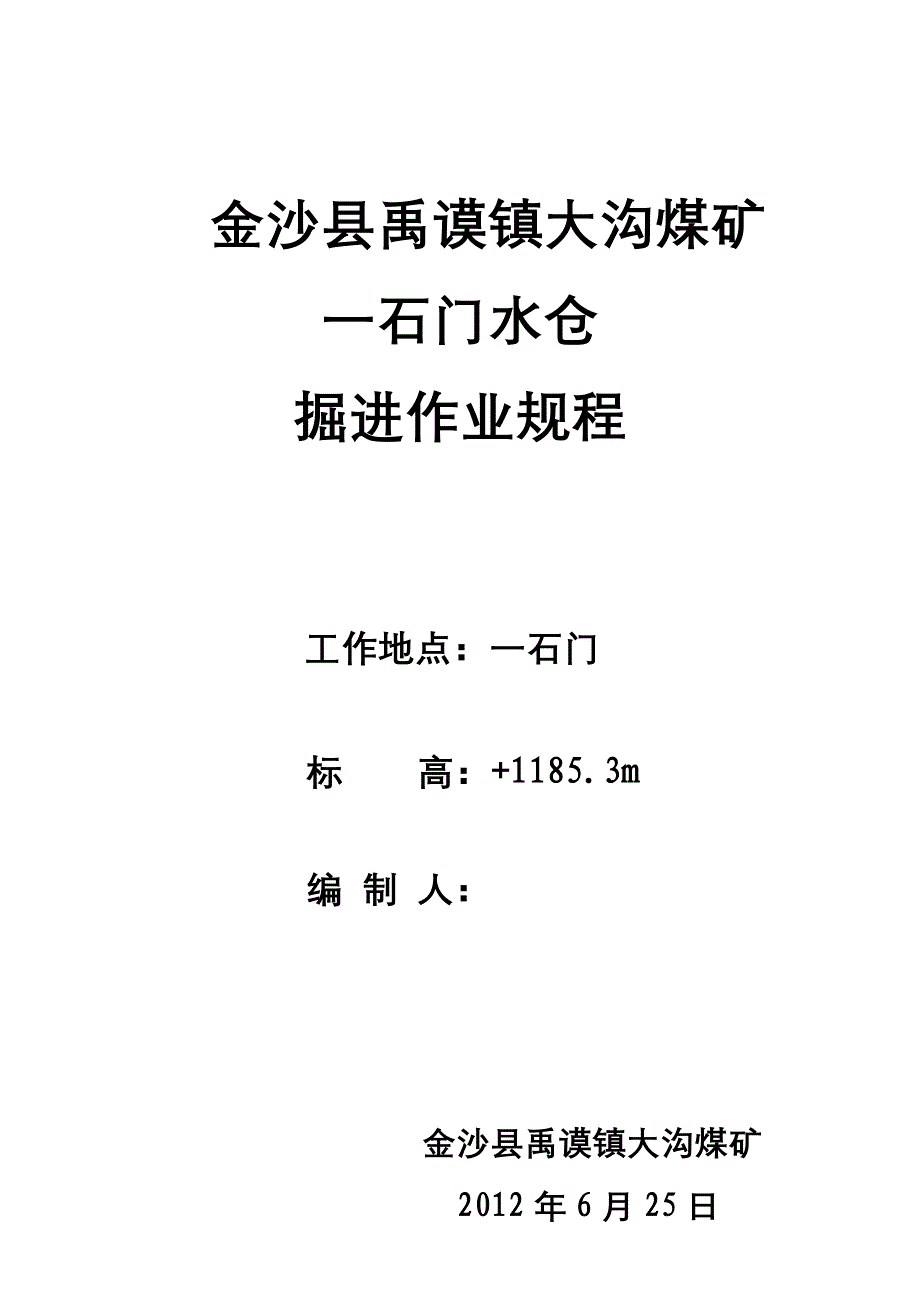 金沙县禹谟镇大沟煤矿

一石门水仓

掘进作业规程

工作地点：一石门

标　　高：+1185.3m

编 制 人：

金沙县禹谟镇大沟煤矿

2012 年 6 月 25 日